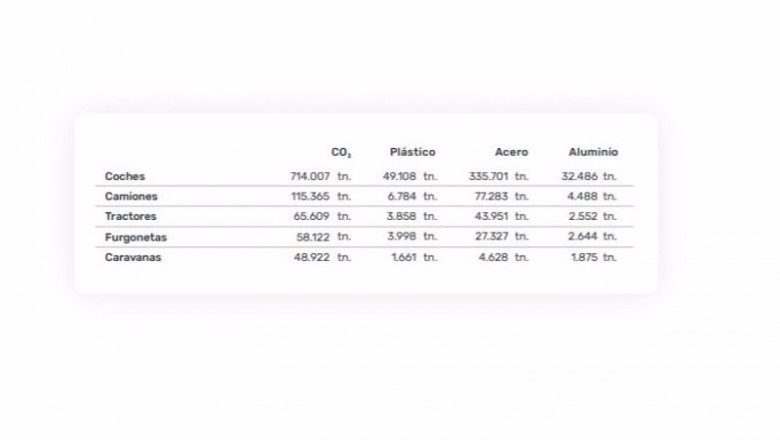 |  | $CO_2$ | Plástico | Acero | Aluminio |
|---|---|---|---|---|
| Coches | 714.007 tn. | 49.108 tn. | 335.701 tn. | 32.486 tn. |
| Camiones | 115.365 tn. | 6.784 tn. | 77.283 tn. | 4.488 tn. |
| Tractores | 65.609 tn. | 3.858 tn. | 43.951 tn. | 2.552 tn. |
| Furgonetas | 58.122 tn. | 3.998 tn. | 27.327 tn. | 2.644 tn. |
| Caravanas | 48.922 tn. | 1.661 tn. | 4.628 tn. | 1.875 tn. |